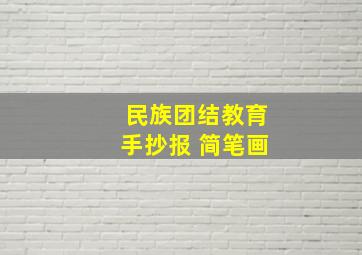 民族团结教育
手抄报 简笔画